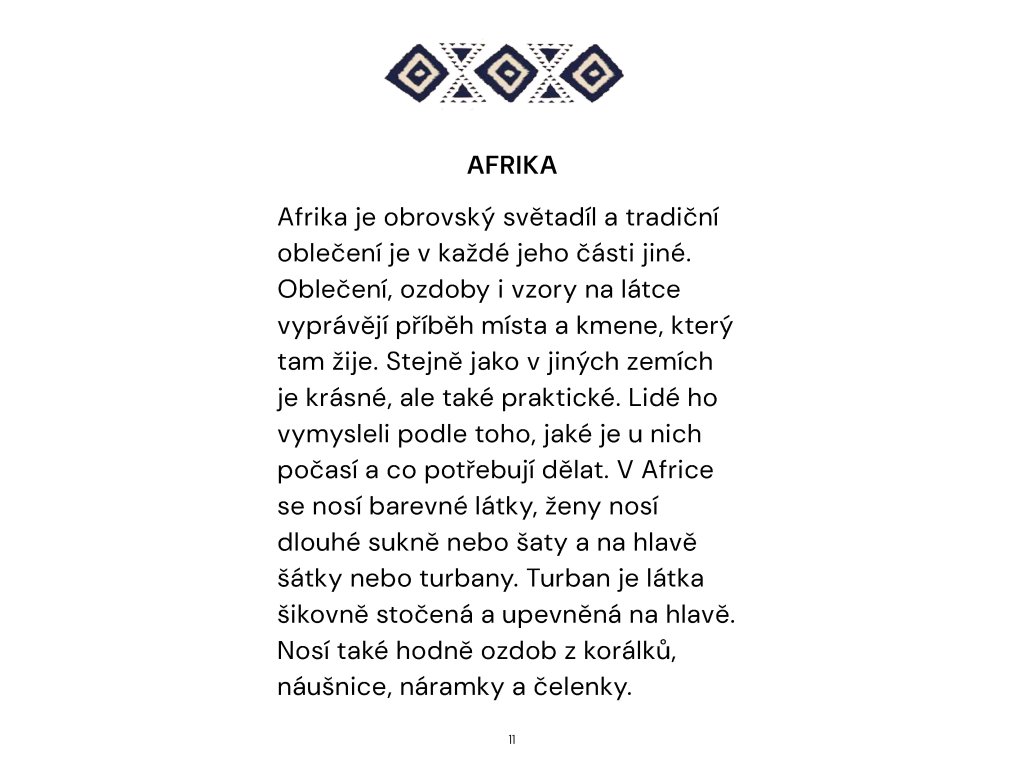 AFRIKA

Afrika je obrovský světadíl a tradiční oblečení je v každé jeho části jiné. Oblečení, ozdoby i vzory na látce vyprávějí příběh místa a kmene, který tam žije. Stejně jako v jiných zemích je krásné, ale také praktické. Lidé ho vymysleli podle toho, jaké je u nich počasí a co potřebují dělat. V Africe se nosí barevné látky, ženy nosí dlouhé sukně nebo šaty a na hlavě šátky nebo turbany. Turban je látka šikovně stočená a upevněná na hlavě. Nosí také hodně ozdob z korálků, náušnice, náramky a čelenky.

11